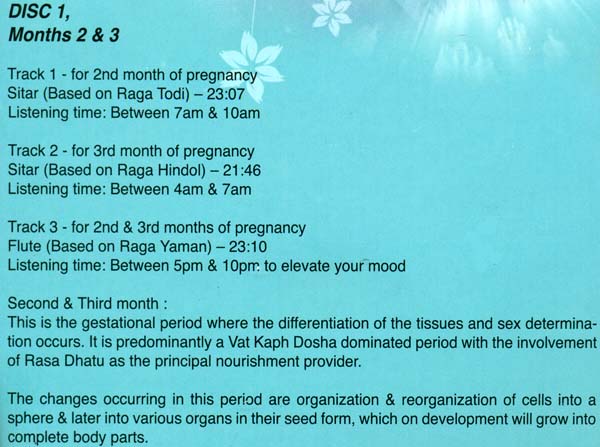 DISC 1,
Months 2 & 3

Track 1 - for 2nd month of pregnancy
Sitar (Based on Raga Todi) – 23:07
Listening time: Between 7am & 10am

Track 2 - for 3rd month of pregnancy
Sitar (Based on Raga Hindol) – 21:46
Listening time: Between 4am & 7am

Track 3 - for 2nd & 3rd months of pregnancy
Flute (Based on Raga Yaman) – 23:10
Listening time: Between 5pm & 10pm to elevate your mood

Second & Third month :
This is the gestational period where the differentiation of the tissues and sex determination occurs. It is predominantly a Vat Kaph Dosha dominated period with the involvement of Rasa Dhatu as the principal nourishment provider.

The changes occurring in this period are organization & reorganization of cells into a sphere & later into various organs in their seed form, which on development will grow into complete body parts.